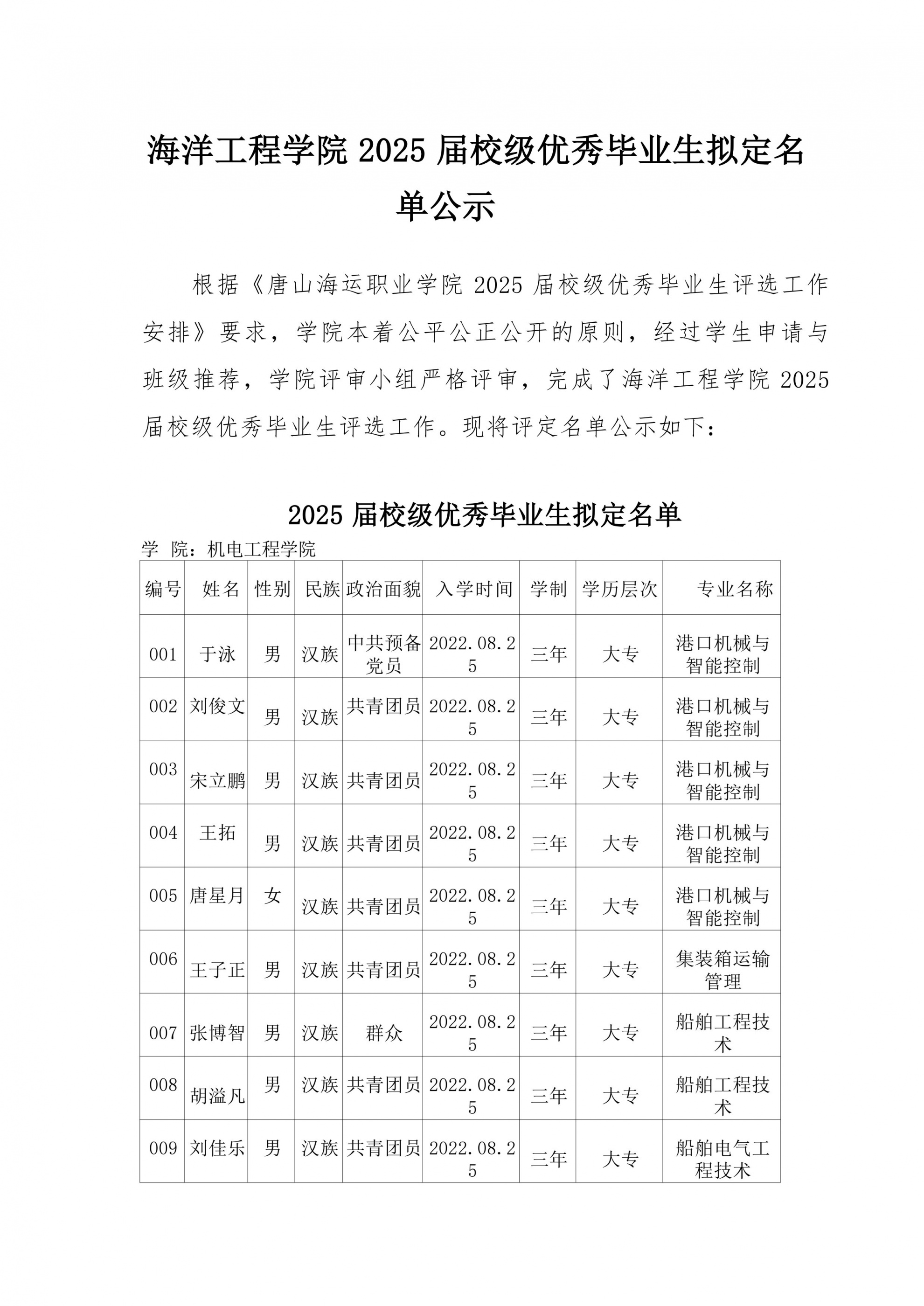 海洋工程学院 2025 届校级优秀毕业生拟定名单公示

根据《唐山海运职业学院 2025 届校级优秀毕业生评选工作安排》要求，学院本着公平公正公开的原则，经过学生申请与班级推荐，学院评审小组严格评审，完成了海洋工程学院 2025 届校级优秀毕业生评选工作。现将评定名单公示如下：

2025 届校级优秀毕业生拟定名单

学 院：机电工程学院

| 编号 | 姓名 | 性别 | 民族 | 政治面貌 | 入学时间 | 学制 | 学历层次 | 专业名称 |
|---|---|---|---|---|---|---|---|---|
| 001 | 于泳 | 男 | 汉族 | 中共预备党员 | 2022.08.25 | 三年 | 大专 | 港口机械与智能控制 |
| 002 | 刘俊文 | 男 | 汉族 | 共青团员 | 2022.08.25 | 三年 | 大专 | 港口机械与智能控制 |
| 003 | 宋立鹏 | 男 | 汉族 | 共青团员 | 2022.08.25 | 三年 | 大专 | 港口机械与智能控制 |
| 004 | 王拓 | 男 | 汉族 | 共青团员 | 2022.08.25 | 三年 | 大专 | 港口机械与智能控制 |
| 005 | 唐星月 | 女 | 汉族 | 共青团员 | 2022.08.25 | 三年 | 大专 | 港口机械与智能控制 |
| 006 | 王子正 | 男 | 汉族 | 共青团员 | 2022.08.25 | 三年 | 大专 | 集装箱运输管理 |
| 007 | 张博智 | 男 | 汉族 | 群众 | 2022.08.25 | 三年 | 大专 | 船舶工程技术 |
| 008 | 胡溢凡 | 男 | 汉族 | 共青团员 | 2022.08.25 | 三年 | 大专 | 船舶工程技术 |
| 009 | 刘佳乐 | 男 | 汉族 | 共青团员 | 2022.08.25 | 三年 | 大专 | 船舶电气工程技术 |